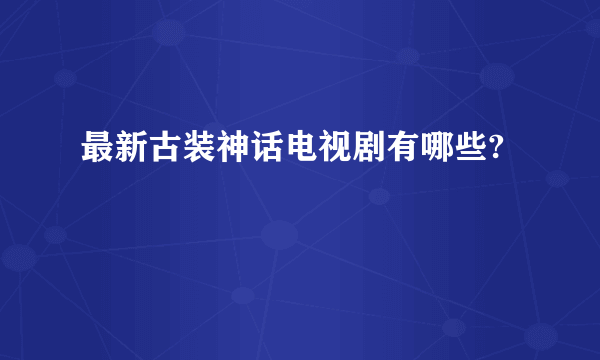 最新古装神话电视剧有哪些?